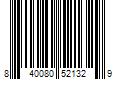 8 40080 52132 9